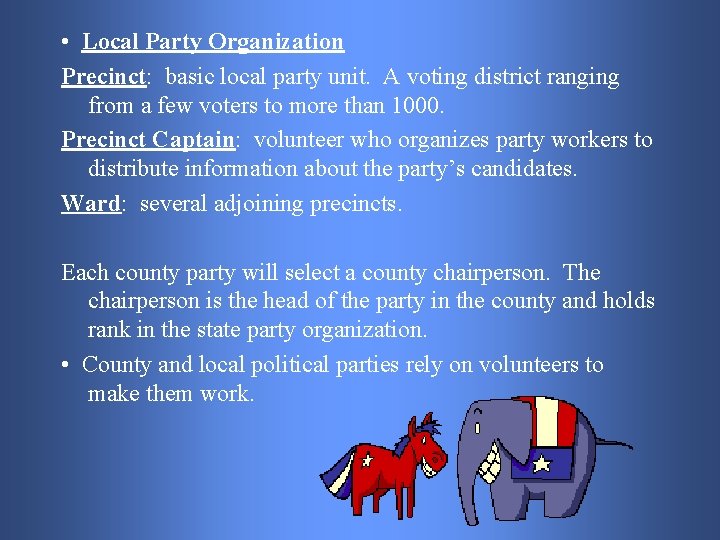 • Local Party Organization

Precinct: basic local party unit. A voting district ranging from a few voters to more than 1000.

Precinct Captain: volunteer who organizes party workers to distribute information about the party's candidates.

Ward: several adjoining precincts.

Each county party will select a county chairperson. The chairperson is the head of the party in the county and holds rank in the state party organization.

• County and local political parties rely on volunteers to make them work.